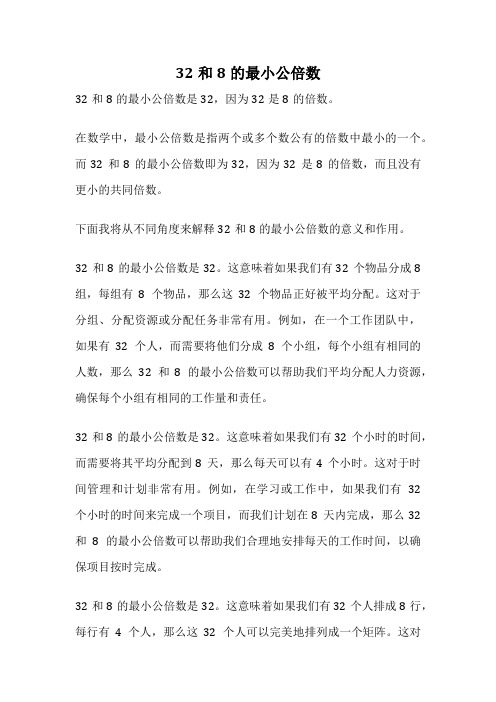 32 和 8 的最小公倍数

32 和 8 的最小公倍数是 32，因为 32 是 8 的倍数。

在数学中，最小公倍数是指两个或多个数公有的倍数中最小的一个。而 32 和 8 的最小公倍数即为 32，因为 32 是 8 的倍数，而且没有更小的共同倍数。

下面我将从不同角度来解释 32 和 8 的最小公倍数的意义和作用。

32 和 8 的最小公倍数是 32。这意味着如果我们有 32 个物品分成 8 组，每组有 8 个物品，那么这 32 个物品正好被平均分配。这对于分组、分配资源或分配任务非常有用。例如，在一个工作团队中，如果有 32 个人，而需要将他们分成 8 个小组，每个小组有相同的人数，那么 32 和 8 的最小公倍数可以帮助我们平均分配人力资源，确保每个小组有相同的工作量和责任。

32 和 8 的最小公倍数是 32。这意味着如果我们有 32 个小时的时间，而需要将其平均分配到 8 天，那么每天可以有 4 个小时。这对于时间管理和计划非常有用。例如，在学习或工作中，如果我们有 32 个小时的时间来完成一个项目，而我们计划在 8 天内完成，那么 32 和 8 的最小公倍数可以帮助我们合理地安排每天的工作时间，以确保项目按时完成。

32 和 8 的最小公倍数是 32。这意味着如果我们有 32 个人排成 8 行，每行有 4 个人，那么这 32 个人可以完美地排列成一个矩阵。这对